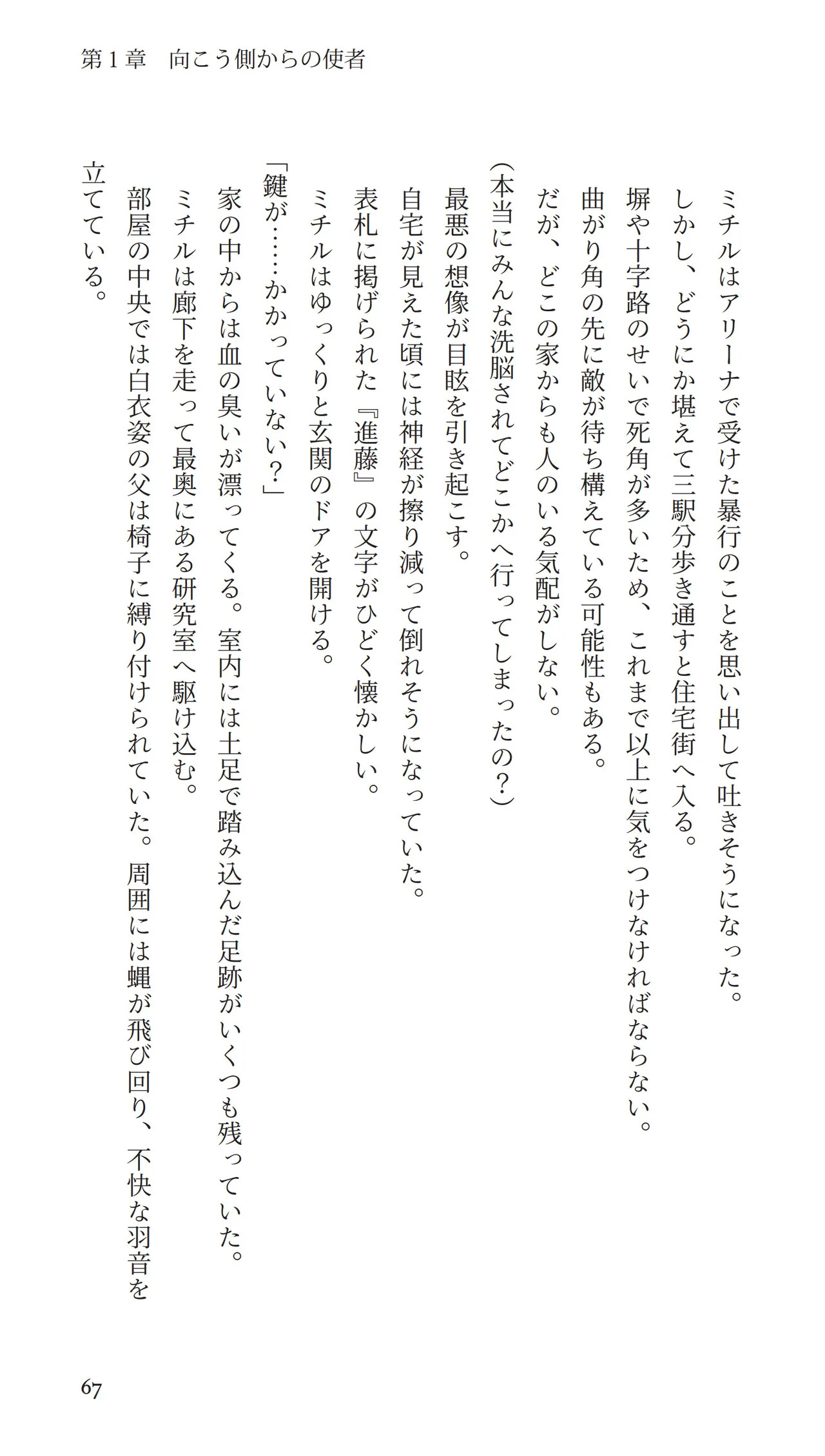 第１章　向こう側からの使者

ミチルはアリーナで受けた暴行のことを思い出して吐きそうになった。

しかし、どうにか堪えて三駅分歩き通すと住宅街へ入る。

塀や十字路のせいで死角が多いため、これまで以上に気をつけなければならない。

曲がり角の先に敵が待ち構えている可能性もある。

だが、どこの家からも人のいる気配がしない。

（本当にみんな洗脳されてどこかへ行ってしまったの？）

最悪の想像が目眩を引き起こす。

自宅が見えた頃には神経が擦り減って倒れそうになっていた。

表札に掲げられた『進藤』の文字がひどく懐かしい。

ミチルはゆっくりと玄関のドアを開ける。

「鍵が……かかっていない？」

家の中からは血の臭いが漂ってくる。室内には土足で踏み込んだ足跡がいくつも残っていた。

ミチルは廊下を走って最奥にある研究室へ駆け込む。

部屋の中央では白衣姿の父は椅子に縛り付けられていた。周囲には蝿が飛び回り、不快な羽音を立てている。

67